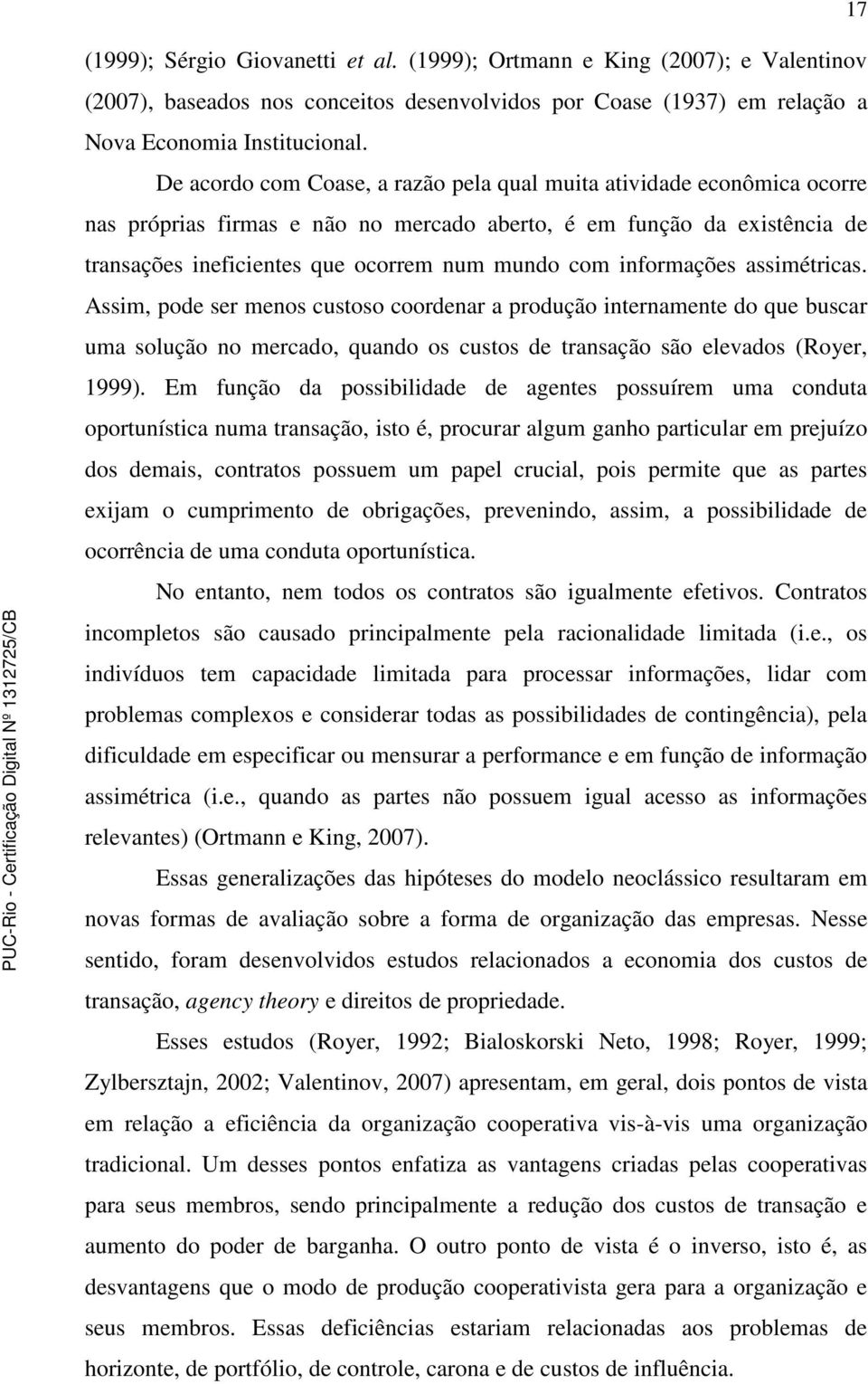 17

(1999); Sérgio Giovanetti et al. (1999); Ortmann e King (2007); e Valentinov (2007), baseados nos conceitos desenvolvidos por Coase (1937) em relação a Nova Economia Institucional.

De acordo com Coase, a razão pela qual muita atividade econômica ocorre nas próprias firmas e não no mercado aberto, é em função da existência de transações ineficientes que ocorrem num mundo com informações assimétricas. Assim, pode ser menos custoso coordenar a produção internamente do que buscar uma solução no mercado, quando os custos de transação são elevados (Royer, 1999). Em função da possibilidade de agentes possuírem uma conduta oportunística numa transação, isto é, procurar algum ganho particular em prejuízo dos demais, contratos possuem um papel crucial, pois permite que as partes exijam o cumprimento de obrigações, prevenindo, assim, a possibilidade de ocorrência de uma conduta oportunística.

No entanto, nem todos os contratos são igualmente efetivos. Contratos incompletos são causado principalmente pela racionalidade limitada (i.e., os indivíduos tem capacidade limitada para processar informações, lidar com problemas complexos e considerar todas as possibilidades de contingência), pela dificuldade em especificar ou mensurar a performance e em função de informação assimétrica (i.e., quando as partes não possuem igual acesso as informações relevantes) (Ortmann e King, 2007).

Essas generalizações das hipóteses do modelo neoclássico resultaram em novas formas de avaliação sobre a forma de organização das empresas. Nesse sentido, foram desenvolvidos estudos relacionados a economia dos custos de transação, agency theory e direitos de propriedade.

Esses estudos (Royer, 1992; Bialoskorski Neto, 1998; Royer, 1999; Zylbersztajn, 2002; Valentinov, 2007) apresentam, em geral, dois pontos de vista em relação a eficiência da organização cooperativa vis-à-vis uma organização tradicional. Um desses pontos enfatiza as vantagens criadas pelas cooperativas para seus membros, sendo principalmente a redução dos custos de transação e aumento do poder de barganha. O outro ponto de vista é o inverso, isto é, as desvantagens que o modo de produção cooperativista gera para a organização e seus membros. Essas deficiências estariam relacionadas aos problemas de horizonte, de portfólio, de controle, carona e de custos de influência.

PUC-Rio - Certificação Digital Nº 1312725/CB